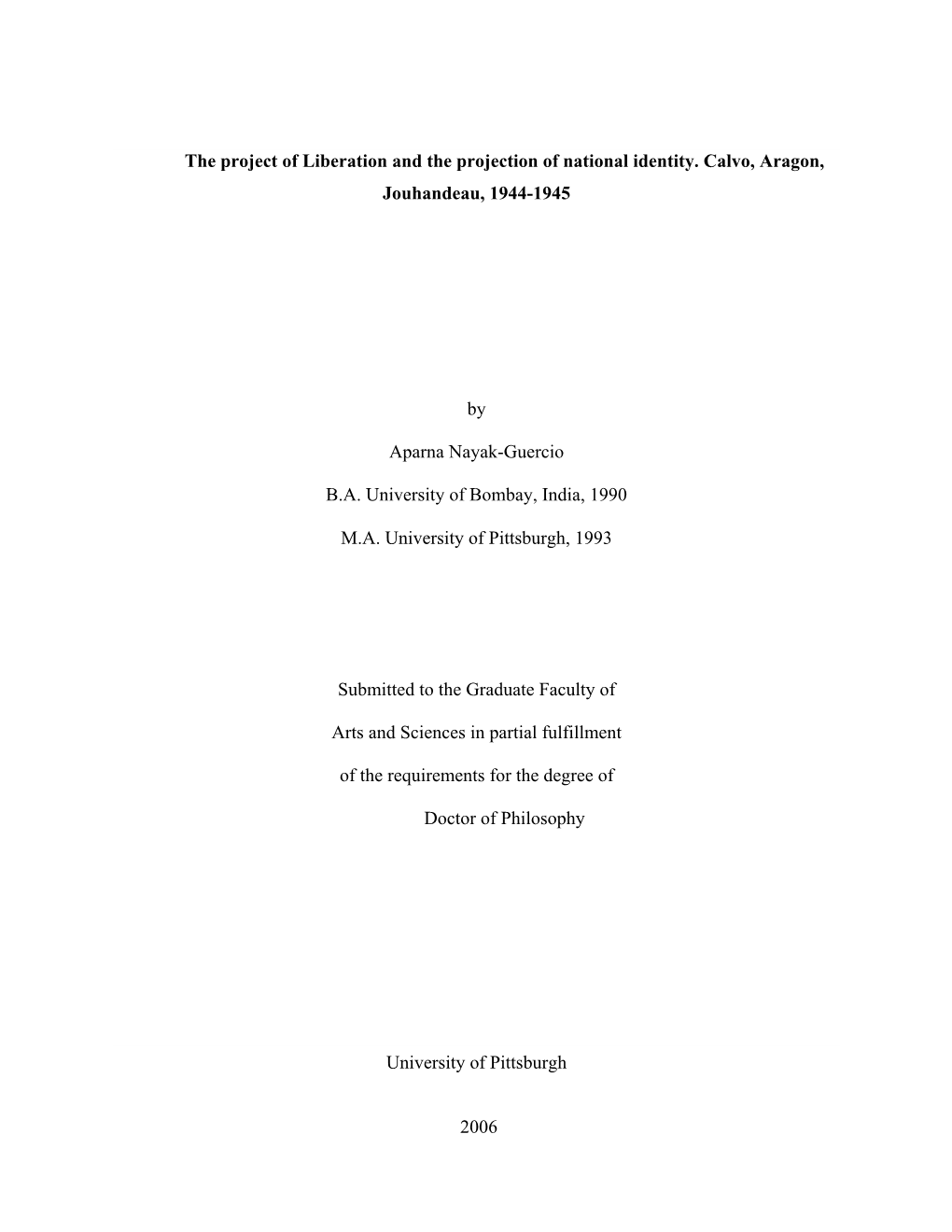 The project of Liberation and the projection of national identity. Calvo, Aragon, Jouhandeau, 1944-1945

by

Aparna Nayak-Guercio

B.A. University of Bombay, India, 1990

M.A. University of Pittsburgh, 1993

Submitted to the Graduate Faculty of

Arts and Sciences in partial fulfillment

of the requirements for the degree of

Doctor of Philosophy

University of Pittsburgh

2006